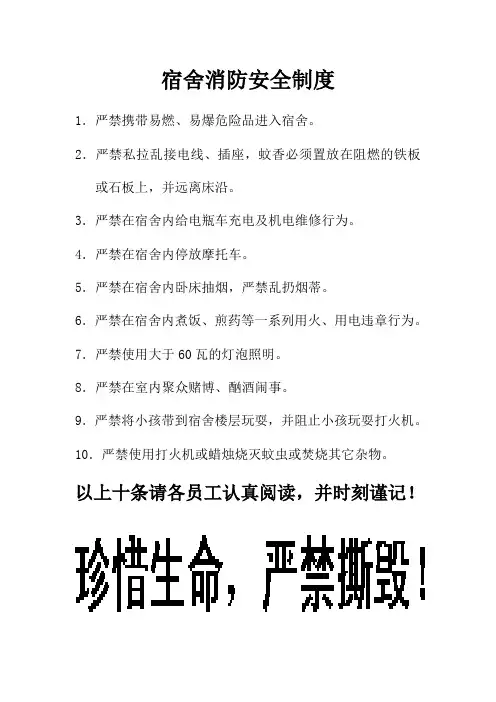 宿舍消防安全制度

1. 严禁携带易燃、易爆危险品进入宿舍。

2. 严禁私拉乱接电线、插座，蚊香必须置放在阻燃的铁板或石板上，并远离床沿。

3. 严禁在宿舍内给电瓶车充电及机电维修行为。

4. 严禁在宿舍内停放摩托车。

5. 严禁在宿舍内卧床抽烟，严禁乱扔烟蒂。

6. 严禁在宿舍内煮饭、煎药等一系列用火、用电违章行为。

7. 严禁使用大于 60 瓦的灯泡照明。

8. 严禁在室内聚众赌博、酗酒闹事。

9. 严禁将小孩带到宿舍楼层玩耍，并阻止小孩玩耍打火机。

10. 严禁使用打火机或蜡烛烧灭蚊虫或焚烧其它杂物。

以上十条请各员工认真阅读，并时刻谨记！

珍惜生命，严禁撕毁！